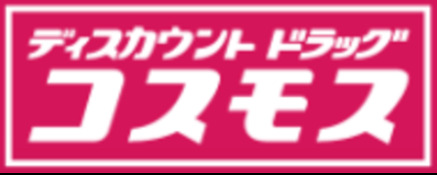 ディスカウント ドラッグ
コスモス